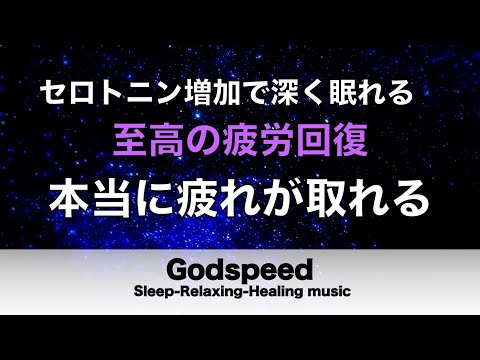 セロトニン増加で深く眠れる

至高の疲労回復

本当に疲れが取れる

Godspeed

Sleep-Relaxing-Healing music